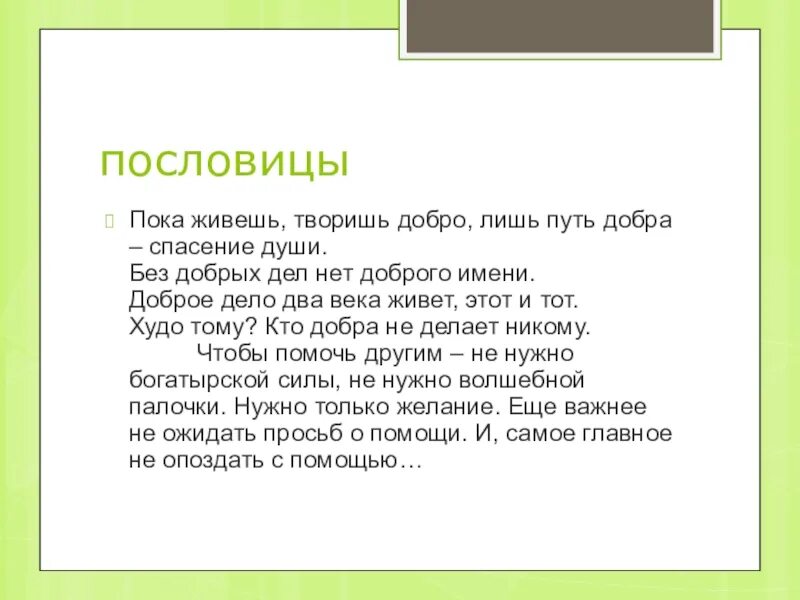 ПОСЛОВИЦЫ

Пока живешь, творишь добро, лишь путь добра – спасение души.
Без добрых дел нет доброго имени.
Доброе дело два века живет, этот и тот.
Худо тому? Кто добра не делает никому.
Чтобы помочь другим – не нужно богатырской силы, не нужно волшебной палочки. Нужно только желание. Еще важнее не ожидать просьб о помощи. И, самое главное не опоздать с помощью…